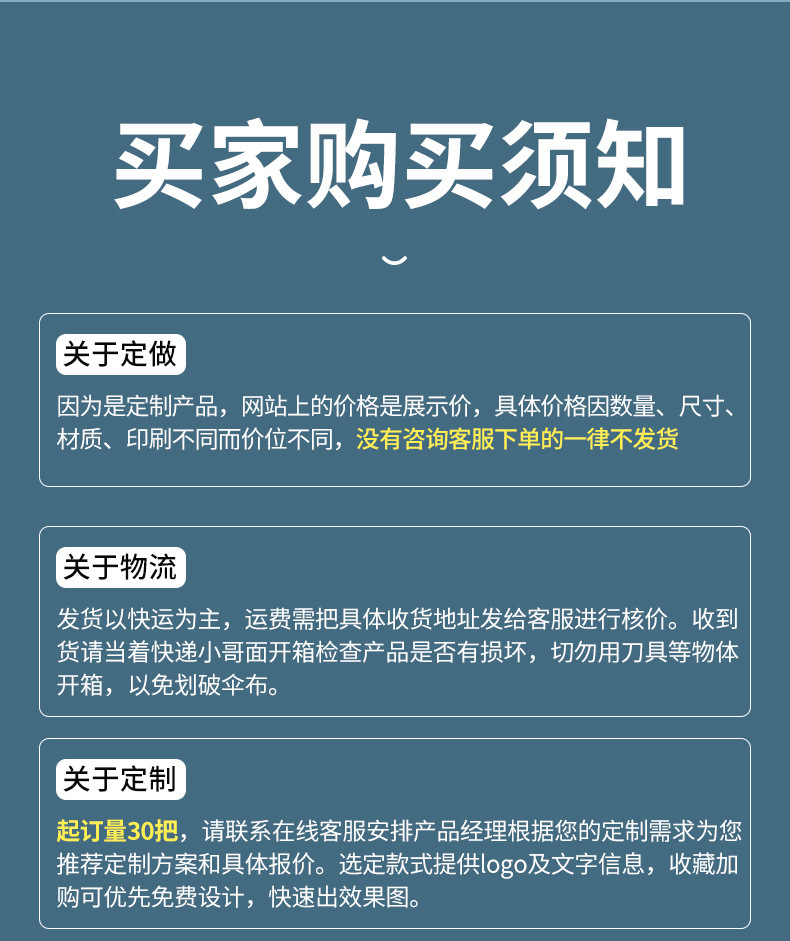 买家购买须知

关于定做

因为是定制产品，网站上的价格是展示价，具体价格因数量、尺寸、材质、印刷不同而价位不同，没有咨询客服下单的一律不发货

关于物流

发货以快运为主，运费需把具体收货地址发给客服进行核价。收到货请当着快递小哥面开箱检查产品是否有损坏，切勿用刀具等物体开箱，以免划破伞布。

关于定制

起订量30把，请联系在线客服安排产品经理根据您的定制需求为您推荐定制方案和具体报价。选定款式提供logo及文字信息，收藏加购可优先免费设计，快速出效果图。